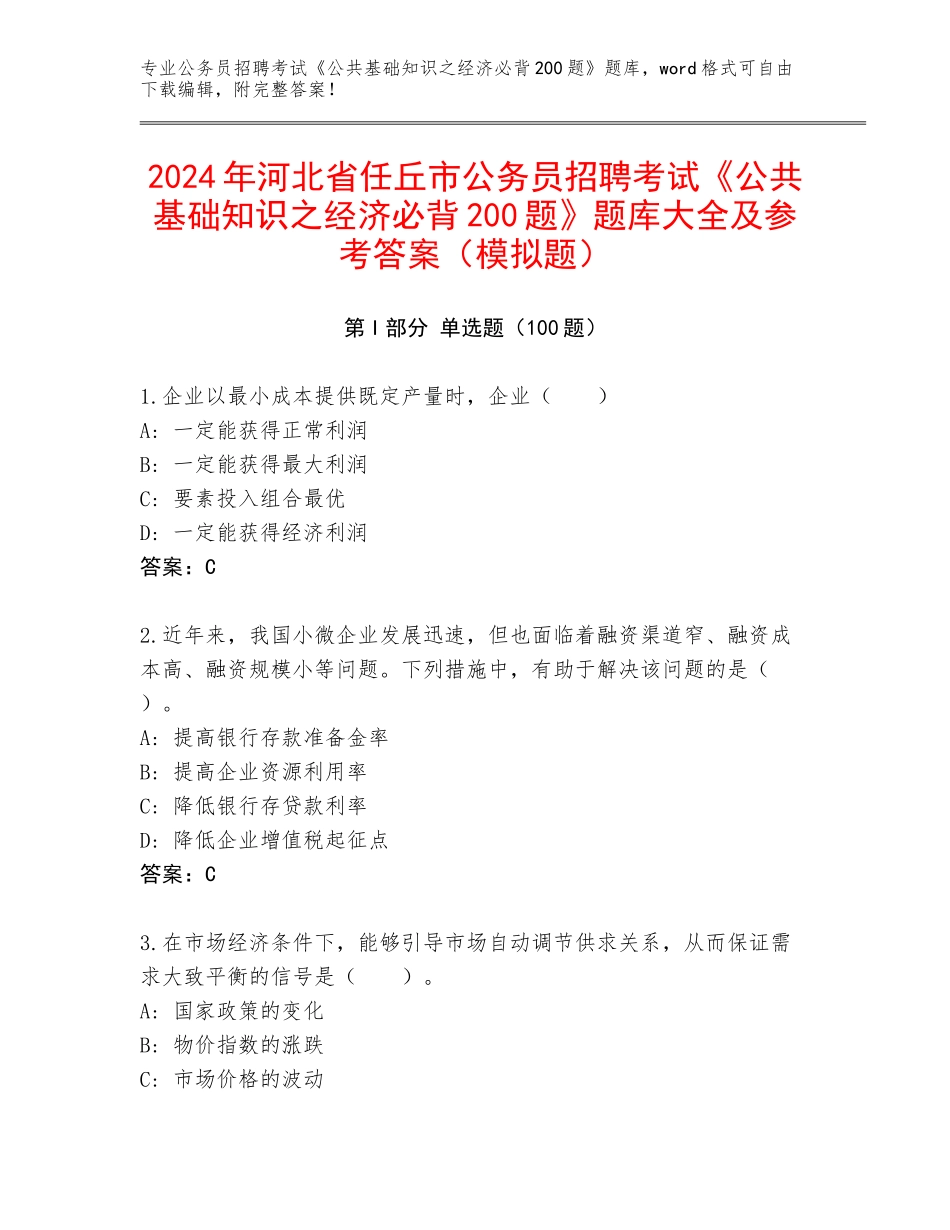 专业公务员招聘考试《公共基础知识之经济必背200题》题库，word格式可自由下载编辑，附完整答案！

2024年河北省任丘市公务员招聘考试《公共基础知识之经济必背200题》题库大全及参考答案（模拟题）

第Ⅰ部分 单选题（100题）

1.企业以最小成本提供既定产量时，企业（　　）
A：一定能获得正常利润
B：一定能获得最大利润
C：要素投入组合最优
D：一定能获得经济利润
答案：C

2.近年来，我国小微企业发展迅速，但也面临着融资渠道窄、融资成本高、融资规模小等问题。下列措施中，有助于解决该问题的是（　）。
A：提高银行存款准备金率
B：提高企业资源利用率
C：降低银行存贷款利率
D：降低企业增值税起征点
答案：C

3.在市场经济条件下，能够引导市场自动调节供求关系，从而保证需求大致平衡的信号是（　　）。
A：国家政策的变化
B：物价指数的涨跌
C：市场价格的波动